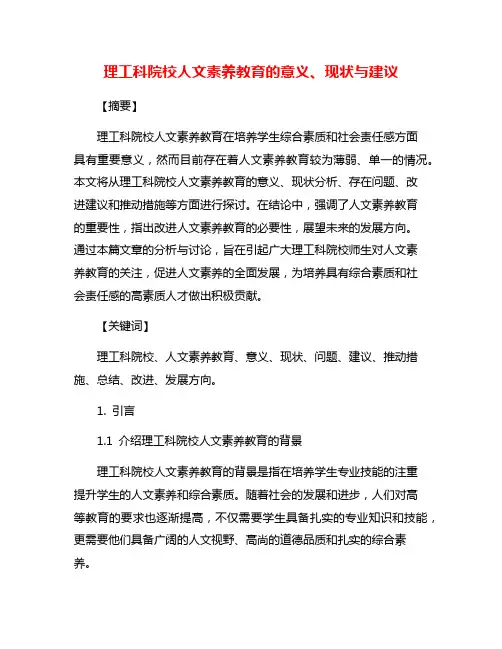 理工科院校人文素养教育的意义、现状与建议

【摘要】

理工科院校人文素养教育在培养学生综合素质和社会责任感方面具有重要意义，然而目前存在着人文素养教育较为薄弱、单一的情况。本文将从理工科院校人文素养教育的意义、现状分析、存在问题、改进建议和推动措施等方面进行探讨。在结论中，强调了人文素养教育的重要性，指出改进人文素养教育的必要性，展望未来的发展方向。通过本篇文章的分析与讨论，旨在引起广大理工科院校师生对人文素养教育的关注，促进人文素养的全面发展，为培养具有综合素质和社会责任感的高素质人才做出积极贡献。

【关键词】

理工科院校、人文素养教育、意义、现状、问题、建议、推动措施、总结、改进、发展方向。

1. 引言

1.1 介绍理工科院校人文素养教育的背景

理工科院校人文素养教育的背景是指在培养学生专业技能的注重提升学生的人文素养和综合素质。随着社会的发展和进步，人们对高等教育的要求也逐渐提高，不仅需要学生具备扎实的专业知识和技能，更需要他们具备广阔的人文视野、高尚的道德品质和扎实的综合素养。